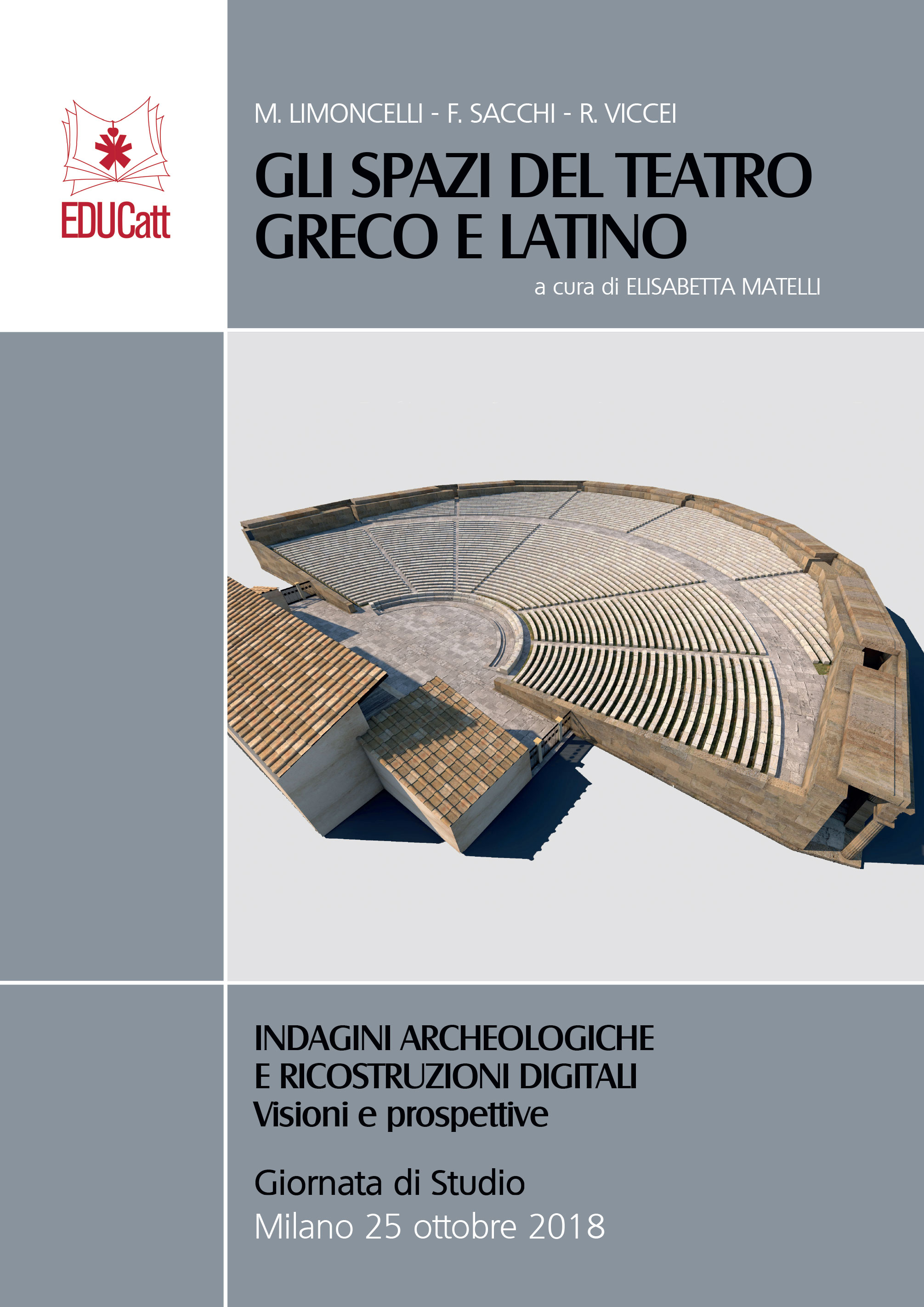 EDUCatt

M. LIMONCELLI - F. SACCHI - R. VICCEI

GLI SPAZI DEL TEATRO GRECO E LATINO

a cura di ELISABETTA MATELLI

INDAGINI ARCHEOLOGICHE E RICOSTRUZIONI DIGITALI
Visioni e prospettive

Giornata di Studio
Milano 25 ottobre 2018